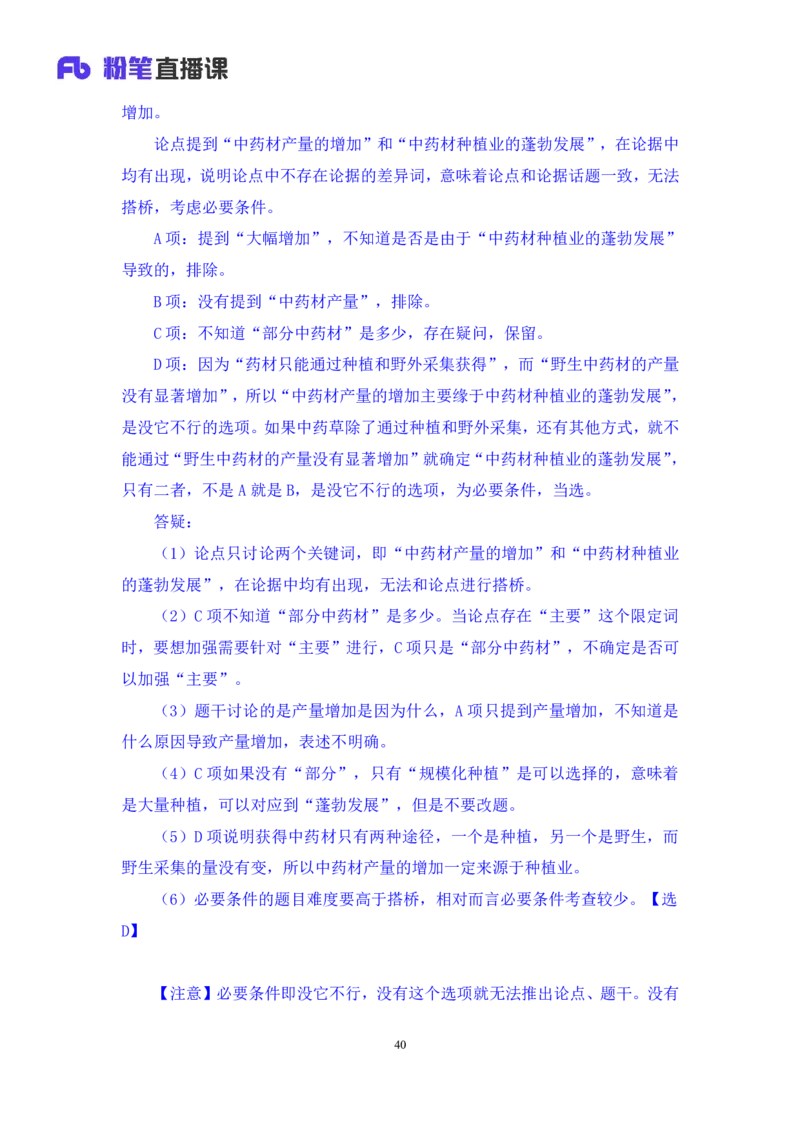 Fb 粉笔直播课

增加。

论点提到“中药材产量的增加”和“中药材种植业的蓬勃发展”，在论据中均有出现，说明论点中不存在论据的差异词，意味着论点和论据话题一致，无法搭桥，考虑必要条件。

A 项：提到“大幅增加”，不知道是否是由于“中药材种植业的蓬勃发展”导致的，排除。

B 项：没有提到“中药材产量”，排除。

C 项：不知道“部分中药材”是多少，存在疑问，保留。

D 项：因为“药材只能通过种植和野外采集获得”，而“野生中药材的产量没有显著增加”，所以“中药材产量的增加主要缘于中药材种植业的蓬勃发展”，是没它不行的选项。如果中药草除了通过种植和野外采集，还有其他方式，就不能通过“野生中药材的产量没有显著增加”就确定“中药材种植业的蓬勃发展”，只有二者，不是 A 就是 B，是没它不行的选项，为必要条件，当选。

答疑：

（1）论点只讨论两个关键词，即“中药材产量的增加”和“中药材种植业的蓬勃发展”，在论据中均有出现，无法和论点进行搭桥。

（2）C 项不知道“部分中药材”是多少。当论点存在“主要”这个限定词时，要想加强需要针对“主要”进行，C 项只是“部分中药材”，不确定是否可以加强“主要”。

（3）题干讨论的是产量增加是因为什么，A 项只提到产量增加，不知道是什么原因导致产量增加，表述不明确。

（4）C 项如果没有“部分”，只有“规模化种植”是可以选择的，意味着是大量种植，可以对应到“蓬勃发展”，但是不要改题。

（5）D 项说明获得中药材只有两种途径，一个是种植，另一个是野生，而野生采集的量没有变，所以中药材产量的增加一定来源于种植业。

（6）必要条件的题目难度要高于搭桥，相对而言必要条件考查较少。【选 D】

【注意】必要条件即没它不行，没有这个选项就无法推出论点、题干。没有

40